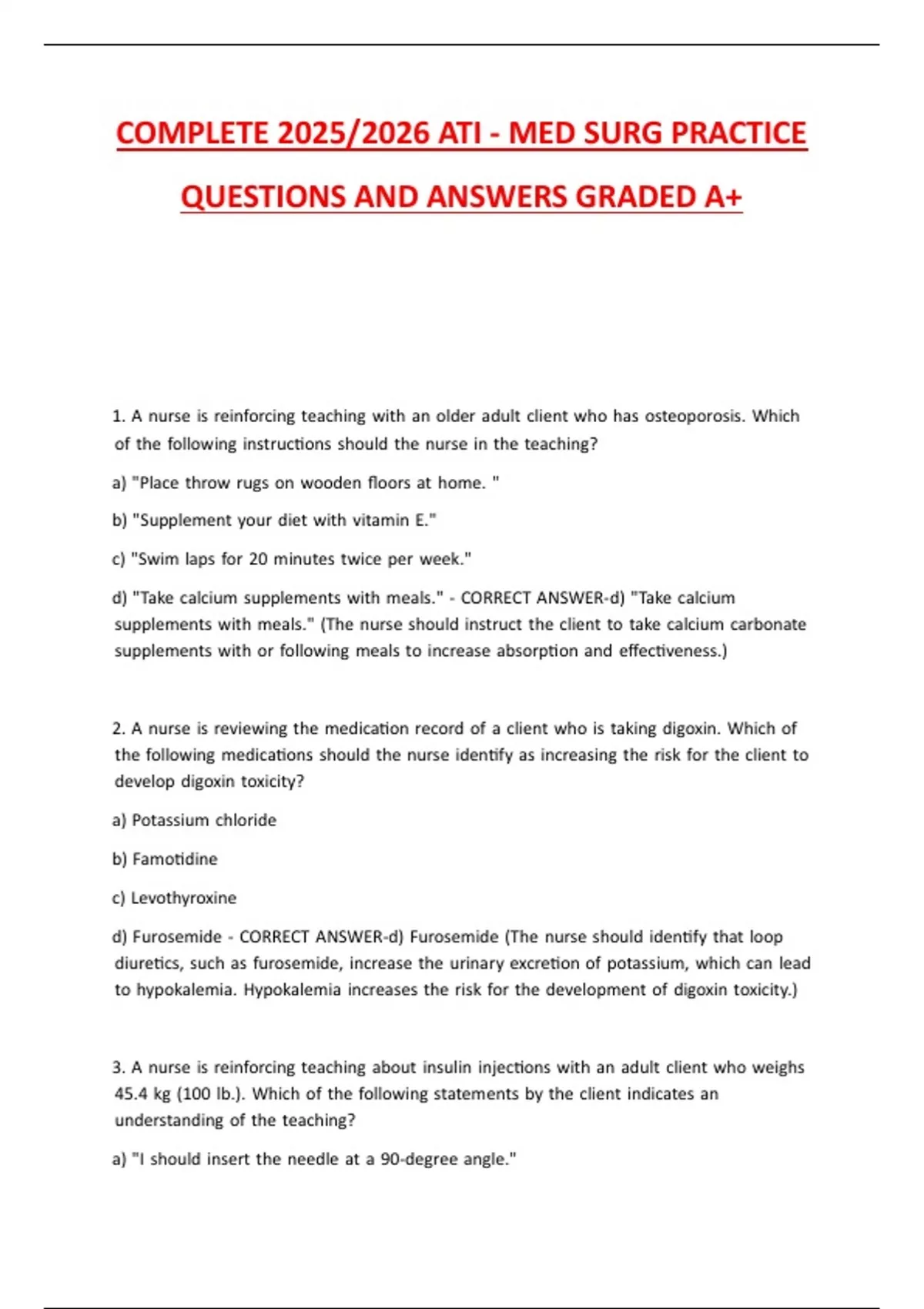 COMPLETE 2025/2026 ATI - MED SURG PRACTICE QUESTIONS AND ANSWERS GRADED A+

1. A nurse is reinforcing teaching with an older adult client who has osteoporosis. Which of the following instructions should the nurse in the teaching?

a) "Place throw rugs on wooden floors at home. "

b) "Supplement your diet with vitamin E."

c) "Swim laps for 20 minutes twice per week."

d) "Take calcium supplements with meals." - CORRECT ANSWER-d) "Take calcium supplements with meals." (The nurse should instruct the client to take calcium carbonate supplements with or following meals to increase absorption and effectiveness.)

2. A nurse is reviewing the medication record of a client who is taking digoxin. Which of the following medications should the nurse identify as increasing the risk for the client to develop digoxin toxicity?

a) Potassium chloride

b) Famotidine

c) Levothyroxine

d) Furosemide - CORRECT ANSWER-d) Furosemide (The nurse should identify that loop diuretics, such as furosemide, increase the urinary excretion of potassium, which can lead to hypokalemia. Hypokalemia increases the risk for the development of digoxin toxicity.)

3. A nurse is reinforcing teaching about insulin injections with an adult client who weighs 45.4 kg (100 lb.). Which of the following statements by the client indicates an understanding of the teaching?

a) "I should insert the needle at a 90-degree angle."